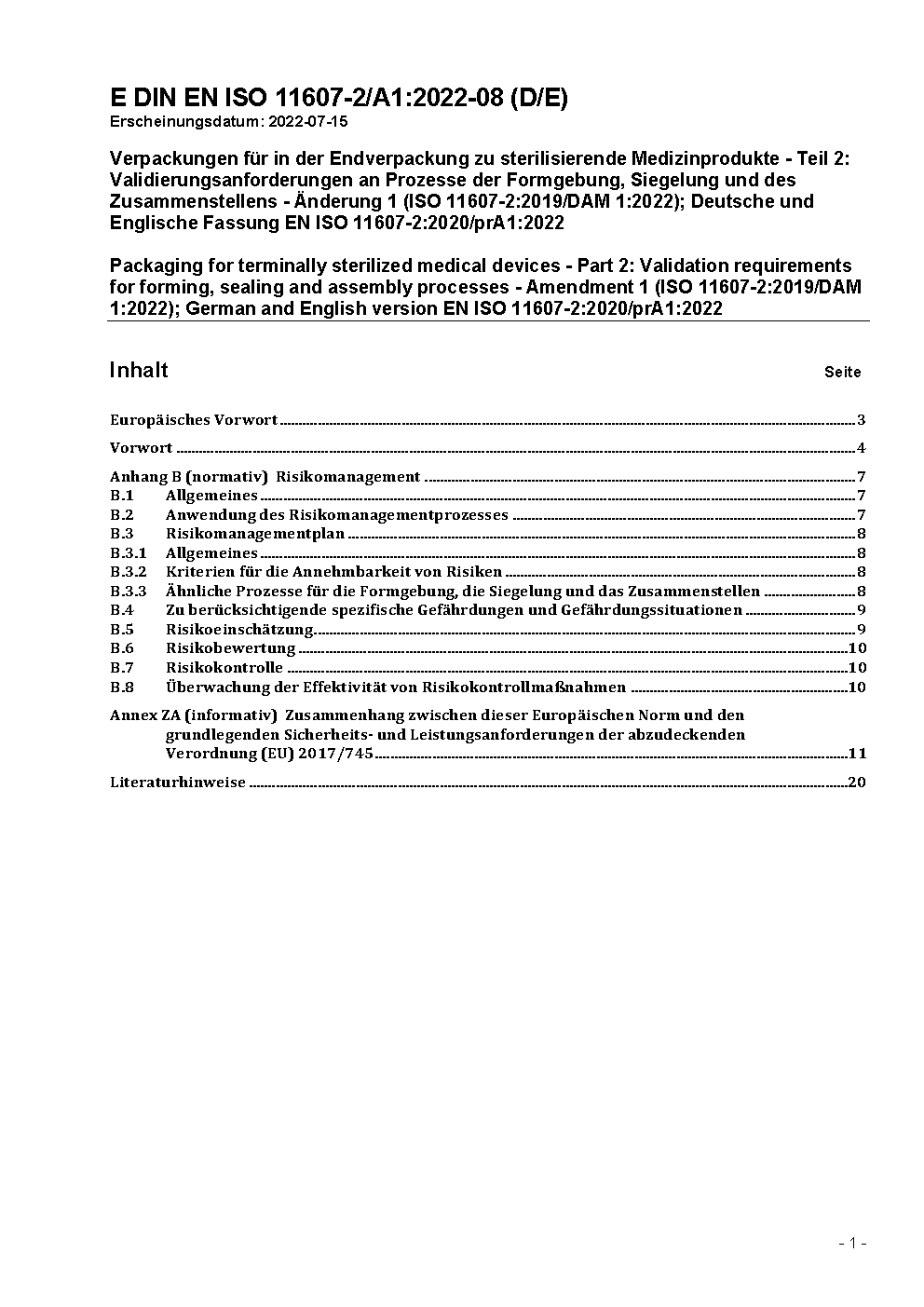 E DIN EN ISO 11607-2/A1:2022-08 (D/E)
Erscheinungsdatum: 2022-07-15

Verpackungen für in der Endverpackung zu sterilisierende Medizinprodukte - Teil 2: Validierungsanforderungen an Prozesse der Formgebung, Siegelung und des Zusammenstellens - Änderung 1 (ISO 11607-2:2019/DAM 1:2022); Deutsche und Englische Fassung EN ISO 11607-2:2020/prA1:2022

Packaging for terminally sterilized medical devices - Part 2: Validation requirements for forming, sealing and assembly processes - Amendment 1 (ISO 11607-2:2019/DAM 1:2022); German and English version EN ISO 11607-2:2020/prA1:2022

Inhalt Seite

Europäisches Vorwort 3

Vorwort 4

Anhang B (normativ) Risikomanagement 7
B.1 Allgemeines 7
B.2 Anwendung des Risikomanagementprozesses 7
B.3 Risikomanagementplan 8
B.3.1 Allgemeines 8
B.3.2 Kriterien für die Annehmbarkeit von Risiken 8
B.3.3 Ähnliche Prozesse für die Formgebung, die Siegelung und das Zusammenstellen 8
B.4 Zu berücksichtigende spezifische Gefährdungen und Gefährdungssituationen 9
B.5 Risikoeinschätzung 9
B.6 Risikobewertung 10
B.7 Risikokontrolle 10
B.8 Überwachung der Effektivität von Risikokontrollmaßnahmen 10

Annex ZA (informativ) Zusammenhang zwischen dieser Europäischen Norm und den grundlegenden Sicherheits- und Leistungsanforderungen der abzudeckenden Verordnung (EU) 2017/745 11

Literaturhinweise 20

- 1 -